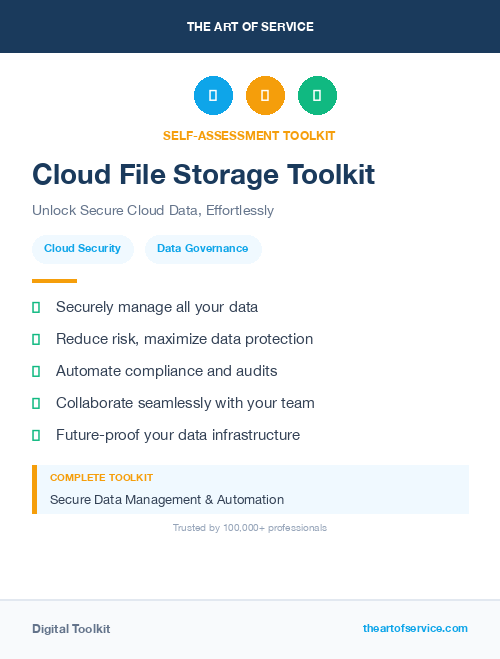 THE ART OF SERVICE

SELF-ASSESSMENT TOOLKIT

Cloud File Storage Toolkit

Unlock Secure Cloud Data, Effortlessly

Cloud Security

Data Governance

Securely manage all your data

Reduce risk, maximize data protection

Automate compliance and audits

Collaborate seamlessly with your team

Future-proof your data infrastructure

COMPLETE TOOLKIT

Secure Data Management & Automation

Trusted by 100,000+ professionals

Digital Toolkit

theartofservice.com